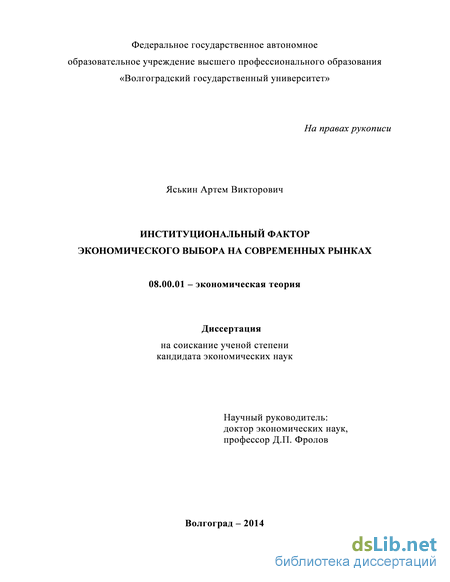 Федеральное государственное автономное
образовательное учреждение высшего профессионального образования
«Волгоградский государственный университет»

На правах рукописи

Яськин Артем Викторович

ИНСТИТУЦИОНАЛЬНЫЙ ФАКТОР
ЭКОНОМИЧЕСКОГО ВЫБОРА НА СОВРЕМЕННЫХ РЫНКАХ

08.00.01 – экономическая теория

Диссертация
на соискание ученой степени
кандидата экономических наук

Научный руководитель:
доктор экономических наук,
профессор Д.П. Фролов

Волгоград – 2014

dsLib.net
библиотека диссертаций